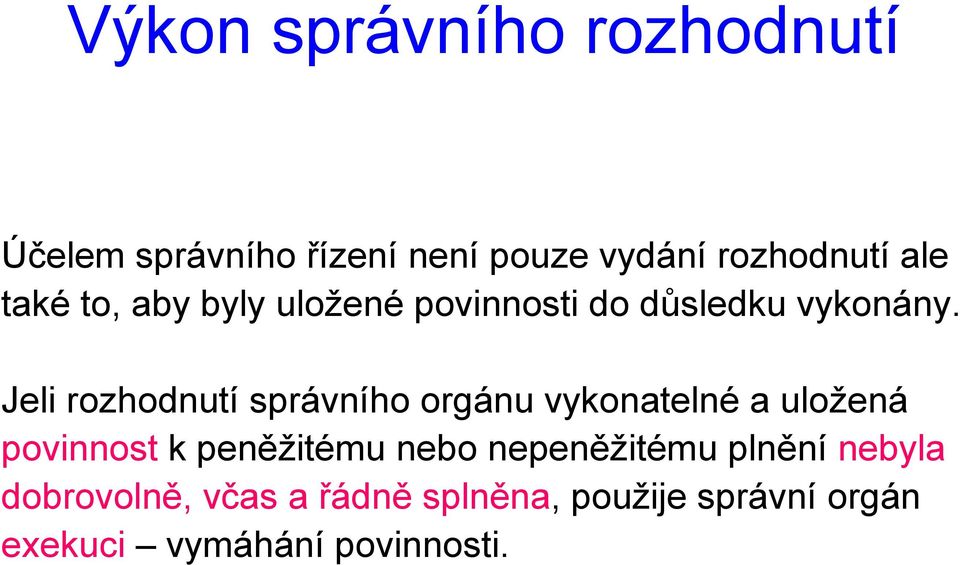 Výkon správního rozhodnutí

Účelem správního řízení není pouze vydání rozhodnutí ale také to, aby byly uložené povinnosti do důsledku vykonány.

Jeli rozhodnutí správního orgánu vykonatelné a uložená povinnost k peněžitému nebo nepeněžitému plnění nebyla dobrovolně, včas a řádně splněna, použije správní orgán exekuci – vymáhání povinnosti.